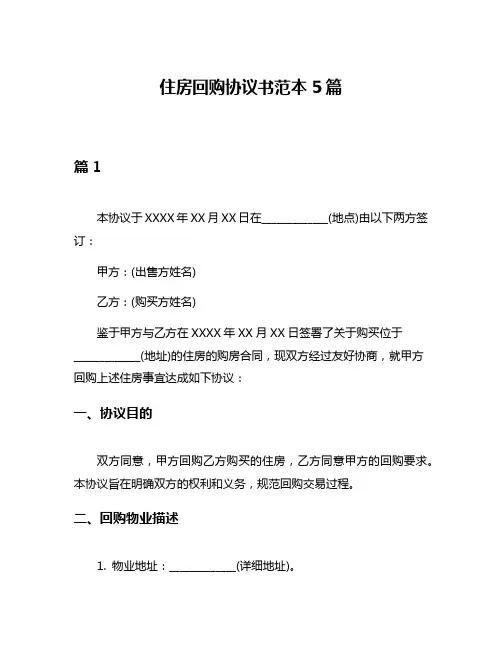 住房回购协议书范本 5 篇

篇 1

本协议于 XXXX 年 XX 月 XX 日在____________(地点)由以下两方签订：

甲方：(出售方姓名)

乙方：(购买方姓名)

鉴于甲方与乙方在 XXXX 年 XX 月 XX 日签署了关于购买位于____________(地址)的住房的购房合同，现双方经过友好协商，就甲方回购上述住房事宜达成如下协议：

一、协议目的

双方同意，甲方回购乙方购买的住房，乙方同意甲方的回购要求。本协议旨在明确双方的权利和义务，规范回购交易过程。

二、回购物业描述

1. 物业地址：____________(详细地址)。